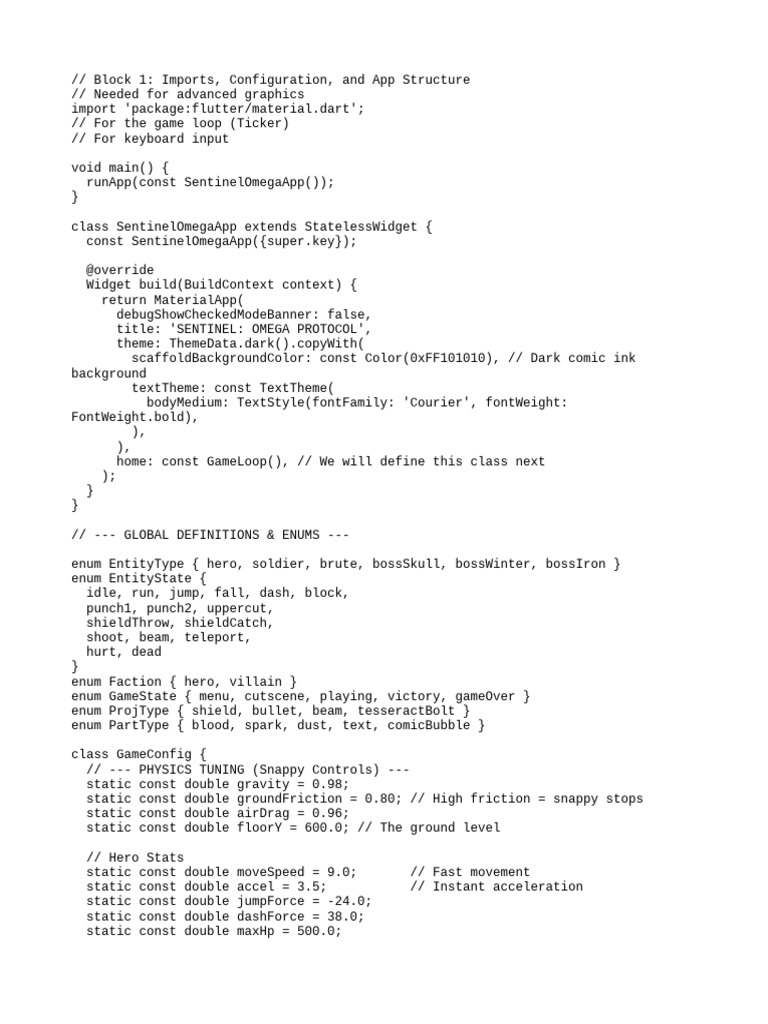 // Block 1: Imports, Configuration, and App Structure
// Needed for advanced graphics
import 'package:flutter/material.dart';
// For the game loop (Ticker)
// For keyboard input

void main() {
  runApp(const SentinelOmegaApp());
}

class SentinelOmegaApp extends StatelessWidget {
  const SentinelOmegaApp({super.key});

  @override
  Widget build(BuildContext context) {
    return MaterialApp(
      debugShowCheckedModeBanner: false,
      title: 'SENTINEL: OMEGA PROTOCOL',
      theme: ThemeData.dark().copyWith(
        scaffoldBackgroundColor: const Color(0xFF101010), // Dark comic ink background
        textTheme: const TextTheme(
          bodyMedium: TextStyle(fontFamily: 'Courier', fontWeight: FontWeight.bold),
        ),
      ),
      home: const GameLoop(), // We will define this class next
    );
  }
}

// --- GLOBAL DEFINITIONS & ENUMS ---

enum EntityType { hero, soldier, brute, bossSkull, bossWinter, bossIron }
enum EntityState {
  idle, run, jump, fall, dash, block,
  punch1, punch2, uppercut,
  shieldThrow, shieldCatch,
  shoot, beam, teleport,
  hurt, dead
}
enum Faction { hero, villain }
enum GameState { menu, cutscene, playing, victory, gameOver }
enum ProjType { shield, bullet, beam, tesseractBolt }
enum PartType { blood, spark, dust, text, comicBubble }

class GameConfig {
  // --- PHYSICS TUNING (Snappy Controls) ---
  static const double gravity = 0.98;
  static const double groundFriction = 0.80; // High friction = snappy stops
  static const double airDrag = 0.96;
  static const double floorY = 600.0; // The ground level

  // Hero Stats
  static const double moveSpeed = 9.0;       // Fast movement
  static const double accel = 3.5;           // Instant acceleration
  static const double jumpForce = -24.0;
  static const double dashForce = 38.0;
  static const double maxHp = 500.0;